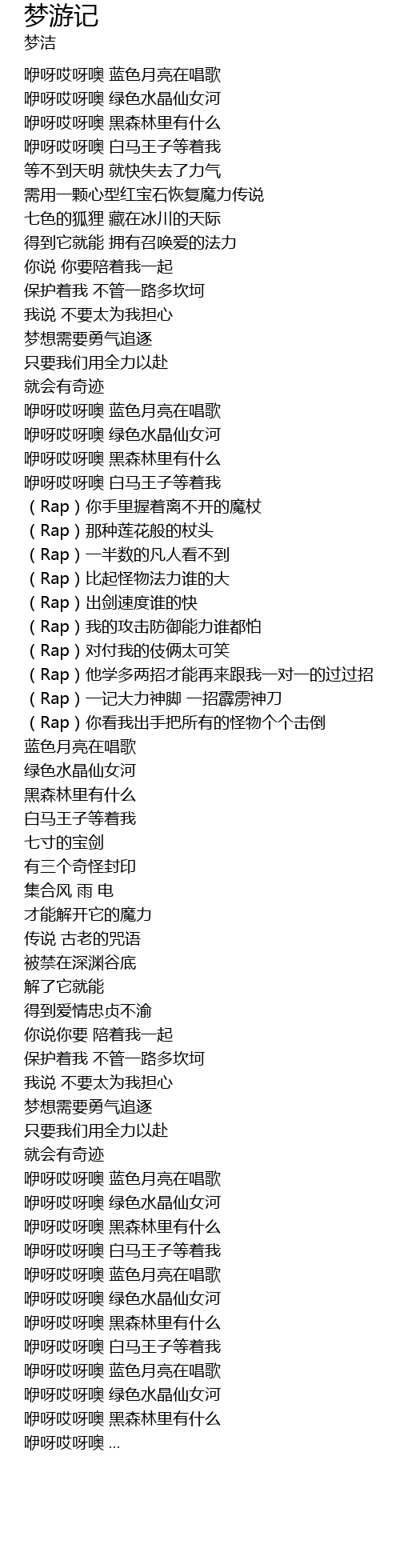 梦游记
梦洁

咿呀哎呀噢 蓝色月亮在唱歌
咿呀哎呀噢 绿色水晶仙女河
咿呀哎呀噢 黑森林里有什么
咿呀哎呀噢 白马王子等着我
等不到天明 就快失去了力气
需用一颗心型红宝石恢复魔力传说
七色的狐狸 藏在冰川的天际
得到它就能 拥有召唤爱的法力
你说 你要陪着我一起
保护着我 不管一路多坎坷
我说 不要太为我担心
梦想需要勇气追逐
只要我们用全力以赴
就会有奇迹
咿呀哎呀噢 蓝色月亮在唱歌
咿呀哎呀噢 绿色水晶仙女河
咿呀哎呀噢 黑森林里有什么
咿呀哎呀噢 白马王子等着我
（Rap）你手里握着离不开的魔杖
（Rap）那种莲花般的杖头
（Rap）一半数的凡人看不到
（Rap）比起怪物法力谁的大
（Rap）出剑速度谁的快
（Rap）我的攻击防御能力谁都怕
（Rap）对付我的伎俩太可笑
（Rap）他学多两招才能再来跟我一对一的过过招
（Rap）一记大力神脚 一招霹雳神刀
（Rap）你看我出手把所有的怪物个个击倒
蓝色月亮在唱歌
绿色水晶仙女河
黑森林里有什么
白马王子等着我
七寸的宝剑
有三个奇怪封印
集合风 雨 电
才能解开它的魔力
传说 古老的咒语
被禁在深渊谷底
解了它就能
得到爱情忠贞不渝
你说你要 陪着我一起
保护着我 不管一路多坎坷
我说 不要太为我担心
梦想需要勇气追逐
只要我们用全力以赴
就会有奇迹
咿呀哎呀噢 蓝色月亮在唱歌
咿呀哎呀噢 绿色水晶仙女河
咿呀哎呀噢 黑森林里有什么
咿呀哎呀噢 白马王子等着我
咿呀哎呀噢 蓝色月亮在唱歌
咿呀哎呀噢 绿色水晶仙女河
咿呀哎呀噢 黑森林里有什么
咿呀哎呀噢 白马王子等着我
咿呀哎呀噢 蓝色月亮在唱歌
咿呀哎呀噢 绿色水晶仙女河
咿呀哎呀噢 黑森林里有什么
咿呀哎呀噢 ...